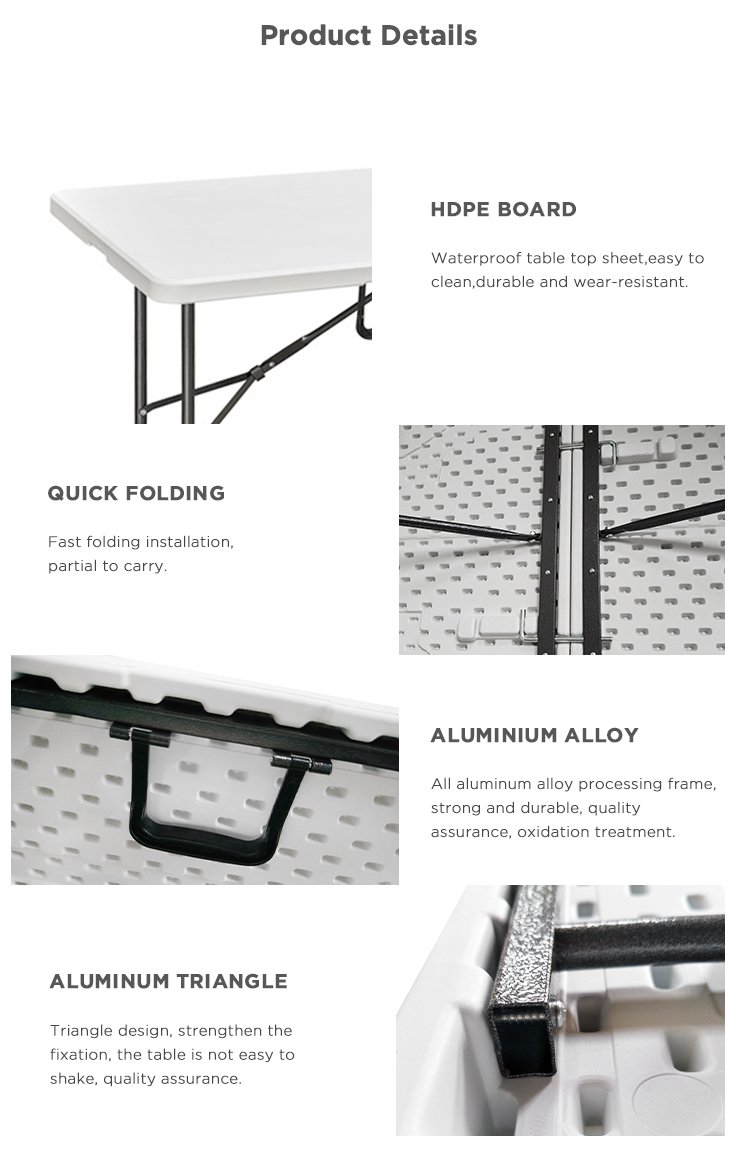 Product Details

HDPE BOARD

Waterproof table top sheet,easy to clean,durable and wear-resistant.

QUICK FOLDING

Fast folding installation, partial to carry.

ALUMINIUM ALLOY

All aluminum alloy processing frame, strong and durable, quality assurance, oxidation treatment.

ALUMINUM TRIANGLE

Triangle design, strengthen the fixation, the table is not easy to shake, quality assurance.